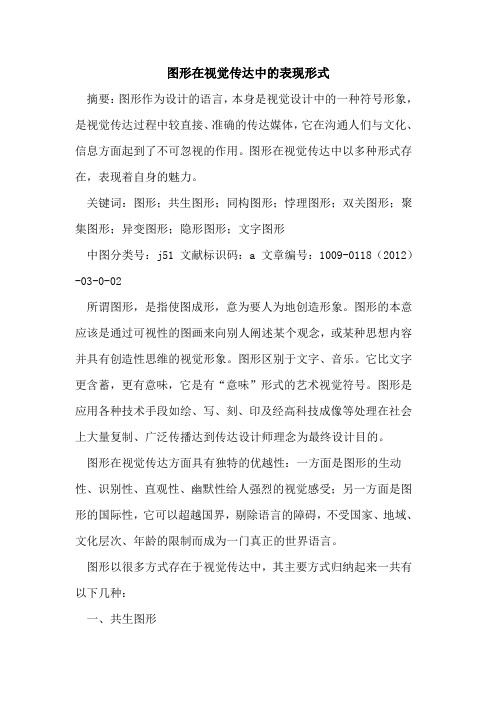 图形在视觉传达中的表现形式

摘要：图形作为设计的语言，本身是视觉设计中的一种符号形象，是视觉传达过程中较直接、准确的传达媒体，它在沟通人们与文化、信息方面起到了不可忽视的作用。图形在视觉传达中以多种形式存在，表现着自身的魅力。

关键词：图形；共生图形；同构图形；悖理图形；双关图形；聚集图形；异变图形；隐形图形；文字图形

中图分类号：j51 文献标识码：a 文章编号：1009-0118（2012）-03-0-02

所谓图形，是指使图成形，意为要人为地创造形象。图形的本意应该是通过可视性的图画来向别人阐述某个观念，或某种思想内容并具有创造性思维的视觉形象。图形区别于文字、音乐。它比文字更含蓄，更有意味，它是有“意味”形式的艺术视觉符号。图形是应用各种技术手段如绘、写、刻、印及经高科技成像等处理在社会上大量复制、广泛传播达到传达设计师理念为最终设计目的。

图形在视觉传达方面具有独特的优越性：一方面是图形的生动性、识别性、直观性、幽默性给人强烈的视觉感受；另一方面是图形的国际性，它可以超越国界，剔除语言的障碍，不受国家、地域、文化层次、年龄的限制而成为一门真正的世界语言。

图形以很多方式存在于视觉传达中，其主要方式归纳起来一共有以下几种：

一、共生图形